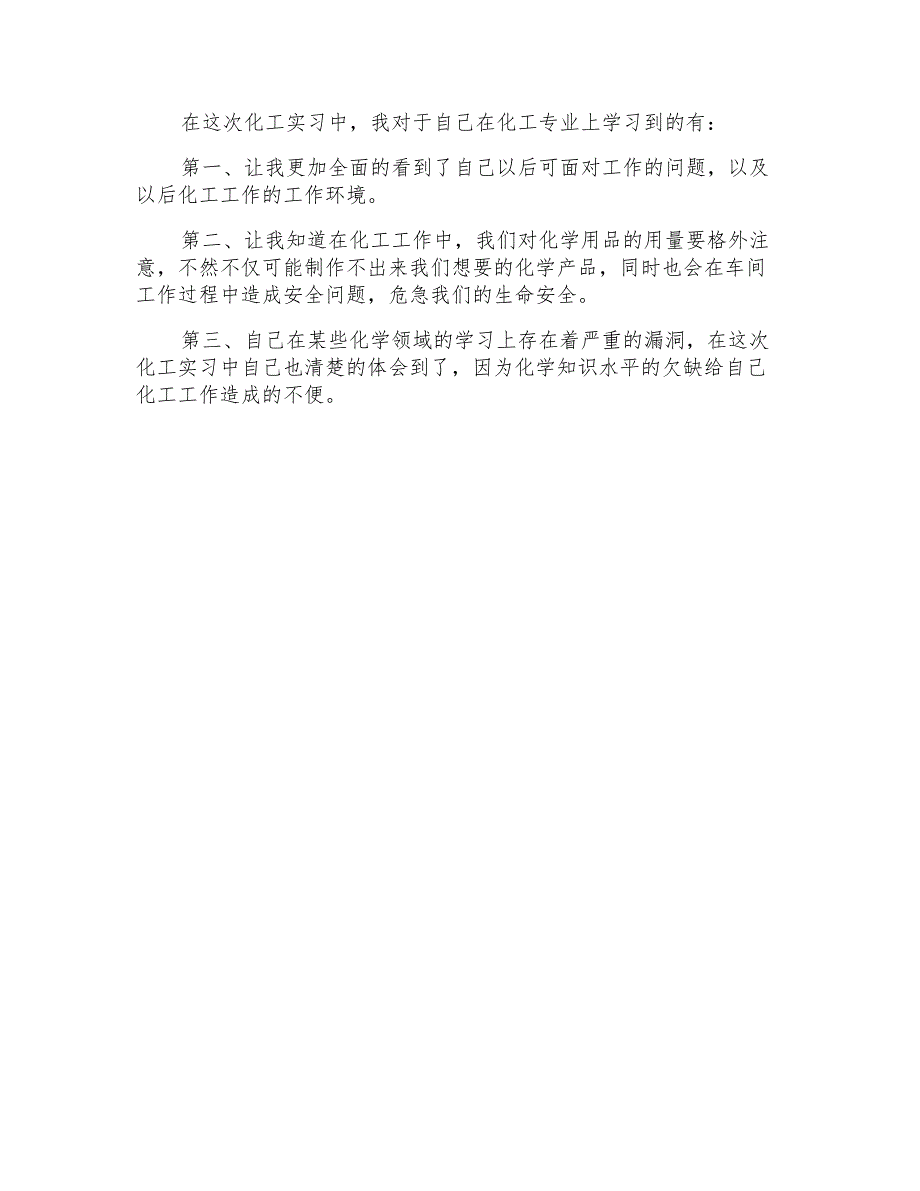 在这次化工实习中，我对于自己在化工专业上学习到的有：

第一、让我更加全面的看到了自己以后可面对工作的问题，以及以后化工工作的工作环境。

第二、让我知道在化工工作中，我们对化学用品的用量要格外注意，不然不仅可能制作不出来我们想要的化学产品，同时也会在车间工作过程中造成安全问题，危急我们的生命安全。

第三、自己在某些化学领域的学习上存在着严重的漏洞，在这次化工实习中自己也清楚的体会到了，因为化学知识水平的欠缺给自己化工工作造成的不便。